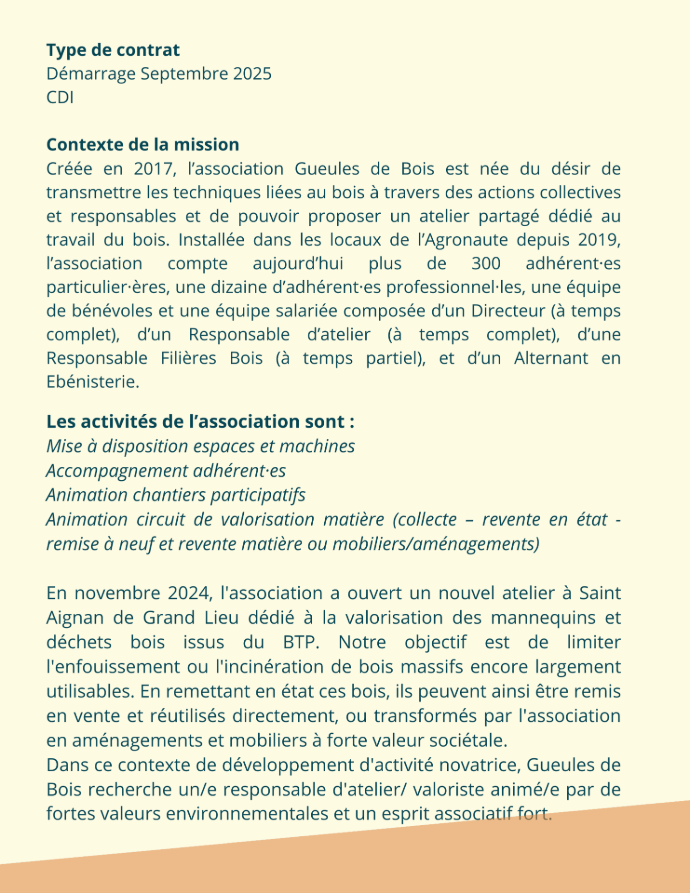 **Type de contrat**
Démarrage Septembre 2025
CDI

**Contexte de la mission**
Créée en 2017, l'association Gueules de Bois est née du désir de transmettre les techniques liées au bois à travers des actions collectives et responsables et de pouvoir proposer un atelier partagé dédié au travail du bois. Installée dans les locaux de l'Agronaute depuis 2019, l'association compte aujourd'hui plus de 300 adhérent·es particulier·ères, une dizaine d'adhérent·es professionnel·les, une équipe de bénévoles et une équipe salariée composée d'un Directeur (à temps complet), d'un Responsable d'atelier (à temps complet), d'une Responsable Filières Bois (à temps partiel), et d'un Alternant en Ebénisterie.

**Les activités de l'association sont :**
*Mise à disposition espaces et machines*
*Accompagnement adhérent·es*
*Animation chantiers participatifs*
*Animation circuit de valorisation matière (collecte – revente en état - remise à neuf et revente matière ou mobiliers/aménagements)*

En novembre 2024, l'association a ouvert un nouvel atelier à Saint Aignan de Grand Lieu dédié à la valorisation des mannequins et déchets bois issus du BTP. Notre objectif est de limiter l'enfouissement ou l'incinération de bois massifs encore largement utilisables. En remettant en état ces bois, ils peuvent ainsi être remis en vente et réutilisés directement, ou transformés par l'association en aménagements et mobiliers à forte valeur sociétale.
Dans ce contexte de développement d'activité novatrice, Gueules de Bois recherche un/e responsable d'atelier/ valoriste animé/e par de fortes valeurs environnementales et un esprit associatif fort.